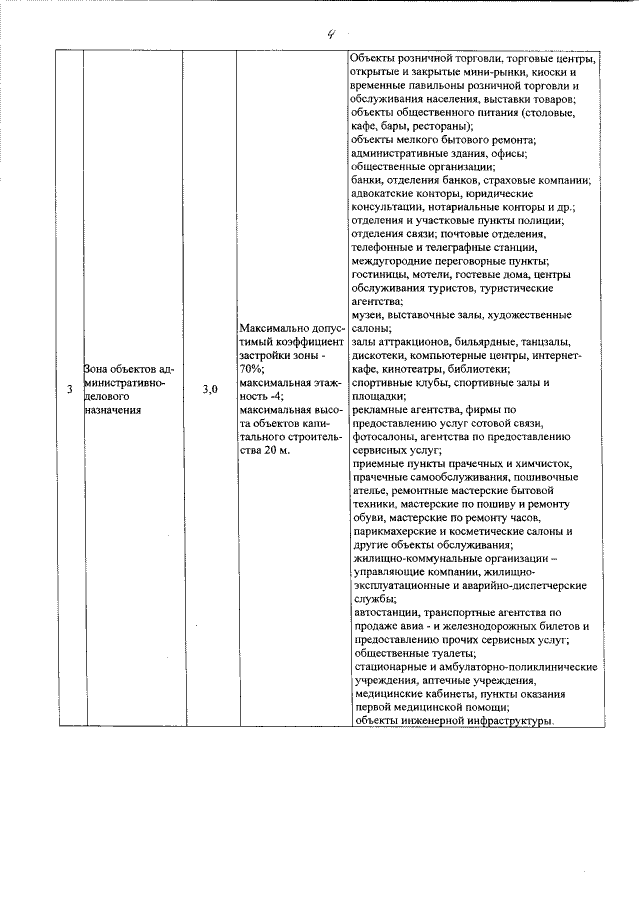 4

| 3 | Зона объектов административно-делового назначения | 3,0 | Максимально допустимый коэффициент застройки зоны - 70%; максимальная этажность -4; максимальная высота объектов капитального строительства 20 м. | Объекты розничной торговли, торговые центры, открытые и закрытые мини-рынки, киоски и временные павильоны розничной торговли и обслуживания населения, выставки товаров; объекты общественного питания (столовые, кафе, бары, рестораны); объекты мелкого бытового ремонта; административные здания, офисы; общественные организации; банки, отделения банков, страховые компании; адвокатские конторы, юридические консультации, нотариальные конторы и др.; отделения и участковые пункты полиции; отделения связи; почтовые отделения, телефонные и телеграфные станции, междугородние переговорные пункты; гостиницы, мотели, гостевые дома, центры обслуживания туристов, туристические агентства; музеи, выставочные залы, художественные салоны; залы аттракционов, бильярдные, танцзалы, дискотеки, компьютерные центры, интернет-кафе, кинотеатры, библиотеки; спортивные клубы, спортивные залы и площадки; рекламные агентства, фирмы по предоставлению услуг сотовой связи, фотосалоны, агентства по предоставлению сервисных услуг; приемные пункты прачечных и химчисток, прачечные самообслуживания, пошивочные ателье, ремонтные мастерские бытовой техники, мастерские по пошиву и ремонту обуви, мастерские по ремонту часов, парикмахерские и косметические салоны и другие объекты обслуживания; жилищно-коммунальные организации – управляющие компании, жилищно-эксплуатационные и аварийно-диспетчерские службы; автостанции, транспортные агентства по продаже авиа - и железнодорожных билетов и предоставлению прочих сервисных услуг; общественные туалеты; стационарные и амбулаторно-поликлинические учреждения, аптечные учреждения, медицинские кабинеты, пункты оказания первой медицинской помощи; объекты инженерной инфраструктуры. |